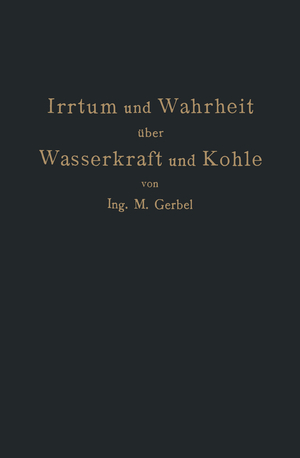 Irrtum und Wahrheit über Wasserkraft und Kohle

von

Ing. M. Gerbel